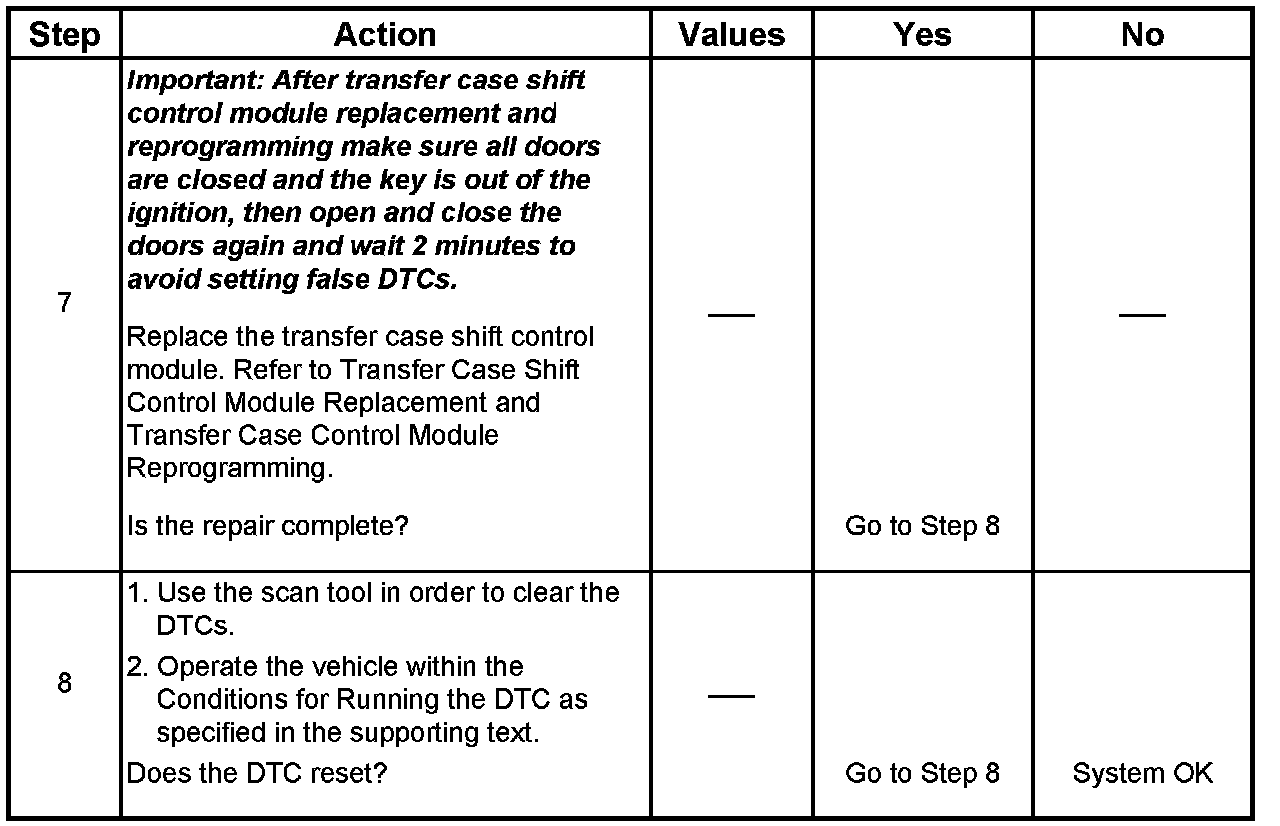 | Step | Action | Values | Yes | No |
|---|---|---|---|---|
| 7 | Important: After transfer case shift control module replacement and reprogramming make sure all doors are closed and the key is out of the ignition, then open and close the doors again and wait 2 minutes to avoid setting false DTCs. Replace the transfer case shift control module. Refer to Transfer Case Shift Control Module Replacement and Transfer Case Control Module Reprogramming. Is the repair complete? | — | Go to Step 8 | — |
| 8 | 1. Use the scan tool in order to clear the DTCs. 2. Operate the vehicle within the Conditions for Running the DTC as specified in the supporting text. Does the DTC reset? | — | Go to Step 8 | System OK |